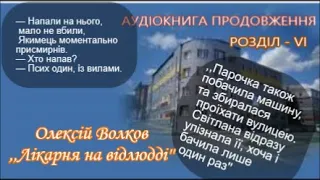 — Напали на нього, мало не вбили, Якимець моментально присмирнів.
— Хто напав?
— Псих один, із вилами.

АУДІОКНИГА ПРОДОВЖЕННЯ

РОЗДІЛ - VI

,,Парочка також побачила машину, та збиралася проїхати вулицею. Світлана відразу упізнала її, хоча і бачила лише один раз"

Олексій Волков
,,Лікарня на відлюдді"